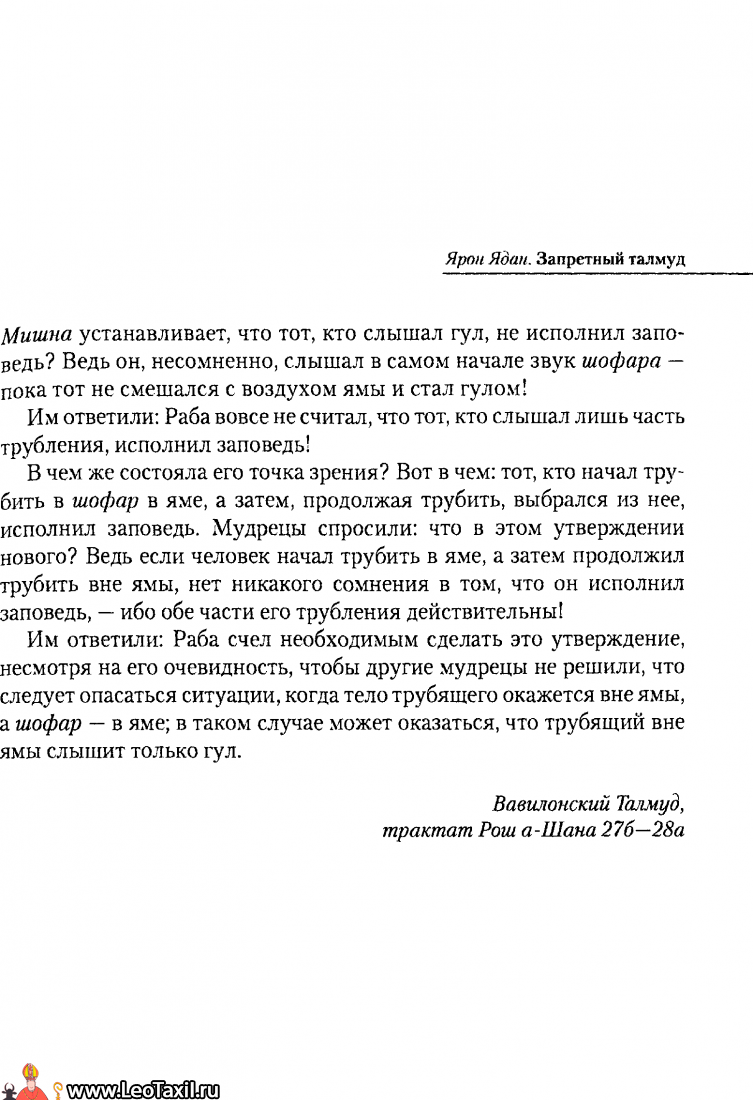 Ярон Ядан. Запретный талмуд

Мишна устанавливает, что тот, кто слышал гул, не исполнил заповедь? Ведь он, несомненно, слышал в самом начале звук шофара — пока тот не смешался с воздухом ямы и стал гулом!

Им ответили: Раба вовсе не считал, что тот, кто слышал лишь часть трубления, исполнил заповедь!

В чем же состояла его точка зрения? Вот в чем: тот, кто начал трубить в шофар в яме, а затем, продолжая трубить, выбрался из нее, исполнил заповедь. Мудрецы спросили: что в этом утверждении нового? Ведь если человек начал трубить в яме, а затем продолжил трубить вне ямы, нет никакого сомнения в том, что он исполнил заповедь, — ибо обе части его трубления действительны!

Им ответили: Раба счел необходимым сделать это утверждение, несмотря на его очевидность, чтобы другие мудрецы не решили, что следует опасаться ситуации, когда тело трубящего окажется вне ямы, а шофар — в яме; в таком случае может оказаться, что трубящий вне ямы слышит только гул.

Вавилонский Талмуд,
трактат Рош а-Шана 27б—28а

www.LeoTaxil.ru